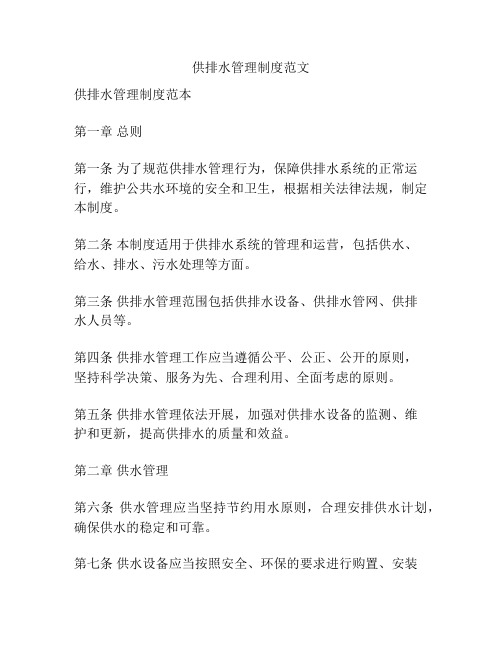 供排水管理制度范文

供排水管理制度范本

第一章 总则

第一条 为了规范供排水管理行为，保障供排水系统的正常运行，维护公共水环境的安全和卫生，根据相关法律法规，制定本制度。

第二条 本制度适用于供排水系统的管理和运营，包括供水、给水、排水、污水处理等方面。

第三条 供排水管理范围包括供排水设备、供排水管网、供排水人员等。

第四条 供排水管理工作应当遵循公平、公正、公开的原则，坚持科学决策、服务为先、合理利用、全面考虑的原则。

第五条 供排水管理依法开展，加强对供排水设备的监测、维护和更新，提高供排水的质量和效益。

第二章 供水管理

第六条 供水管理应当坚持节约用水原则，合理安排供水计划，确保供水的稳定和可靠。

第七条 供水设备应当按照安全、环保的要求进行购置、安装